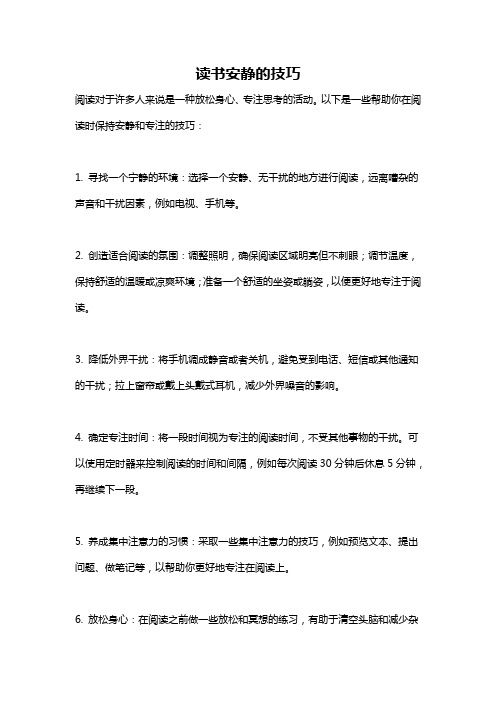 读书安静的技巧

阅读对于许多人来说是一种放松身心、专注思考的活动。以下是一些帮助你在阅读时保持安静和专注的技巧：

1. 寻找一个宁静的环境：选择一个安静、无干扰的地方进行阅读，远离嘈杂的声音和干扰因素，例如电视、手机等。

2. 创造适合阅读的氛围：调整照明，确保阅读区域明亮但不刺眼；调节温度，保持舒适的温暖或凉爽环境；准备一个舒适的坐姿或躺姿，以便更好地专注于阅读。

3. 降低外界干扰：将手机调成静音或者关机，避免受到电话、短信或其他通知的干扰；拉上窗帘或戴上头戴式耳机，减少外界噪音的影响。

4. 确定专注时间：将一段时间视为专注的阅读时间，不受其他事物的干扰。可以使用定时器来控制阅读的时间和间隔，例如每次阅读 30 分钟后休息 5 分钟，再继续下一段。

5. 养成集中注意力的习惯：采取一些集中注意力的技巧，例如预览文本、提出问题、做笔记等，以帮助你更好地专注在阅读上。

6. 放松身心：在阅读之前做一些放松和冥想的练习，有助于清空头脑和减少杂